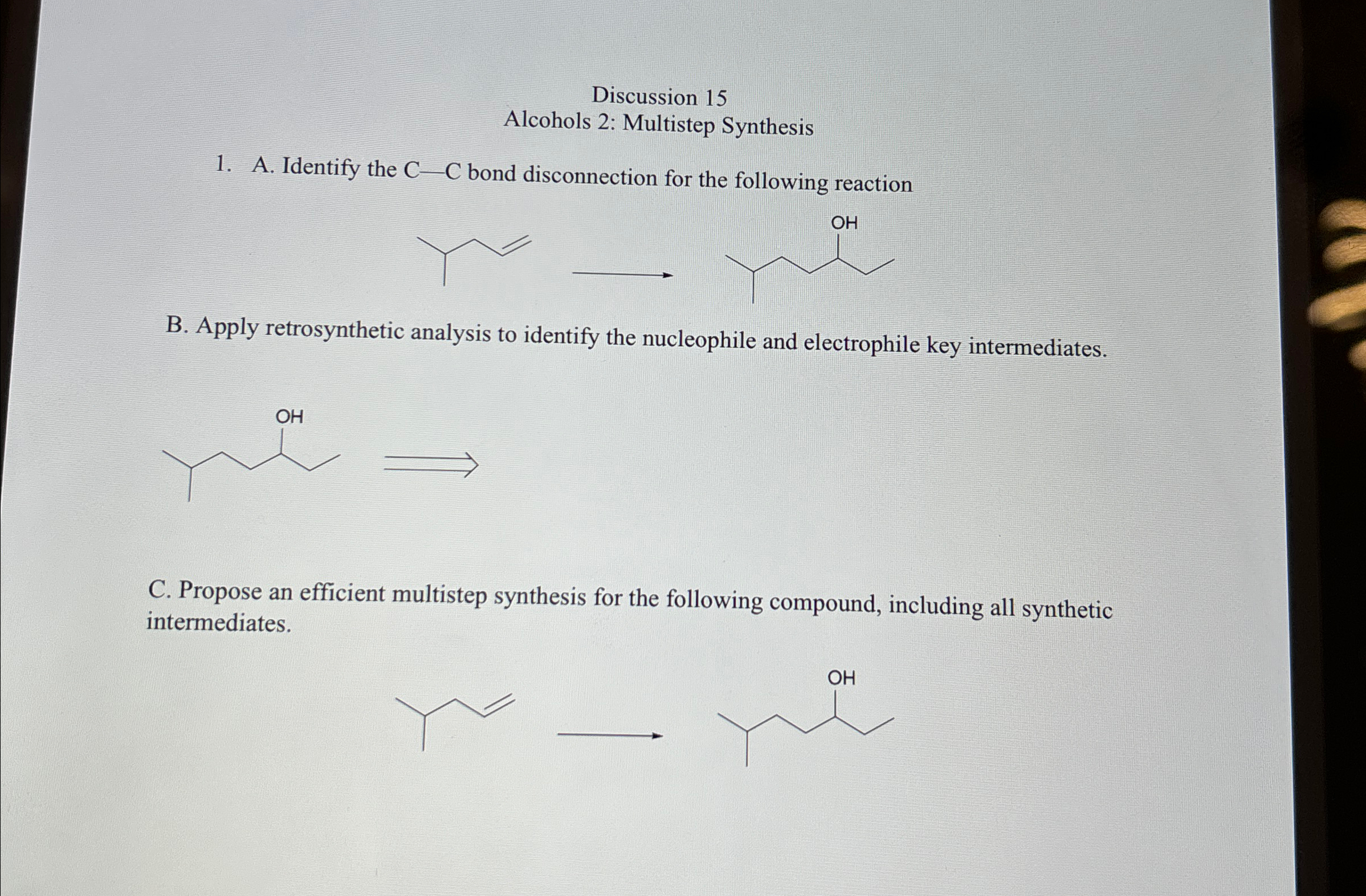 Discussion 15
Alcohols 2: Multistep Synthesis

1. A. Identify the C—C bond disconnection for the following reaction

OH

B. Apply retrosynthetic analysis to identify the nucleophile and electrophile key intermediates.

OH

C. Propose an efficient multistep synthesis for the following compound, including all synthetic intermediates.

OH